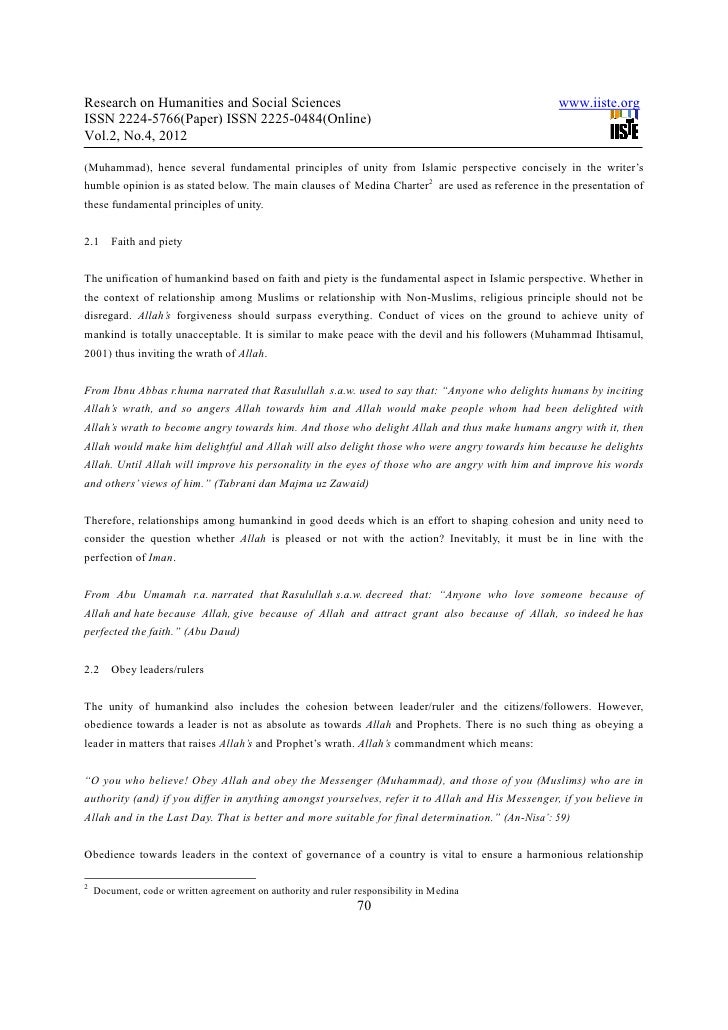 Research on Humanities and Social Sciences
ISSN 2224-5766(Paper) ISSN 2225-0484(Online)
Vol.2, No.4, 2012

www.iiste.org

IISTE

(Muhammad), hence several fundamental principles of unity from Islamic perspective concisely in the writer's humble opinion is as stated below. The main clauses of Medina Charter$^2$ are used as reference in the presentation of these fundamental principles of unity.

2.1 Faith and piety

The unification of humankind based on faith and piety is the fundamental aspect in Islamic perspective. Whether in the context of relationship among Muslims or relationship with Non-Muslims, religious principle should not be disregard. Allah's forgiveness should surpass everything. Conduct of vices on the ground to achieve unity of mankind is totally unacceptable. It is similar to make peace with the devil and his followers (Muhammad Ihtisamul, 2001) thus inviting the wrath of Allah.

From Ibnu Abbas r.huma narrated that Rasulullah s.a.w. used to say that: "Anyone who delights humans by inciting Allah's wrath, and so angers Allah towards him and Allah would make people whom had been delighted with Allah's wrath to become angry towards him. And those who delight Allah and thus make humans angry with it, then Allah would make him delightful and Allah will also delight those who were angry towards him because he delights Allah. Until Allah will improve his personality in the eyes of those who are angry with him and improve his words and others' views of him." (Tabrani dan Majma uz Zawaid)

Therefore, relationships among humankind in good deeds which is an effort to shaping cohesion and unity need to consider the question whether Allah is pleased or not with the action? Inevitably, it must be in line with the perfection of Iman.

From Abu Umamah r.a. narrated that Rasulullah s.a.w. decreed that: "Anyone who love someone because of Allah and hate because Allah, give because of Allah and attract grant also because of Allah, so indeed he has perfected the faith." (Abu Daud)

2.2 Obey leaders/rulers

The unity of humankind also includes the cohesion between leader/ruler and the citizens/followers. However, obedience towards a leader is not as absolute as towards Allah and Prophets. There is no such thing as obeying a leader in matters that raises Allah's and Prophet's wrath. Allah's commandment which means:

"O you who believe! Obey Allah and obey the Messenger (Muhammad), and those of you (Muslims) who are in authority (and) if you differ in anything amongst yourselves, refer it to Allah and His Messenger, if you believe in Allah and in the Last Day. That is better and more suitable for final determination." (An-Nisa': 59)

Obedience towards leaders in the context of governance of a country is vital to ensure a harmonious relationship

$^2$ Document, code or written agreement on authority and ruler responsibility in Medina

70